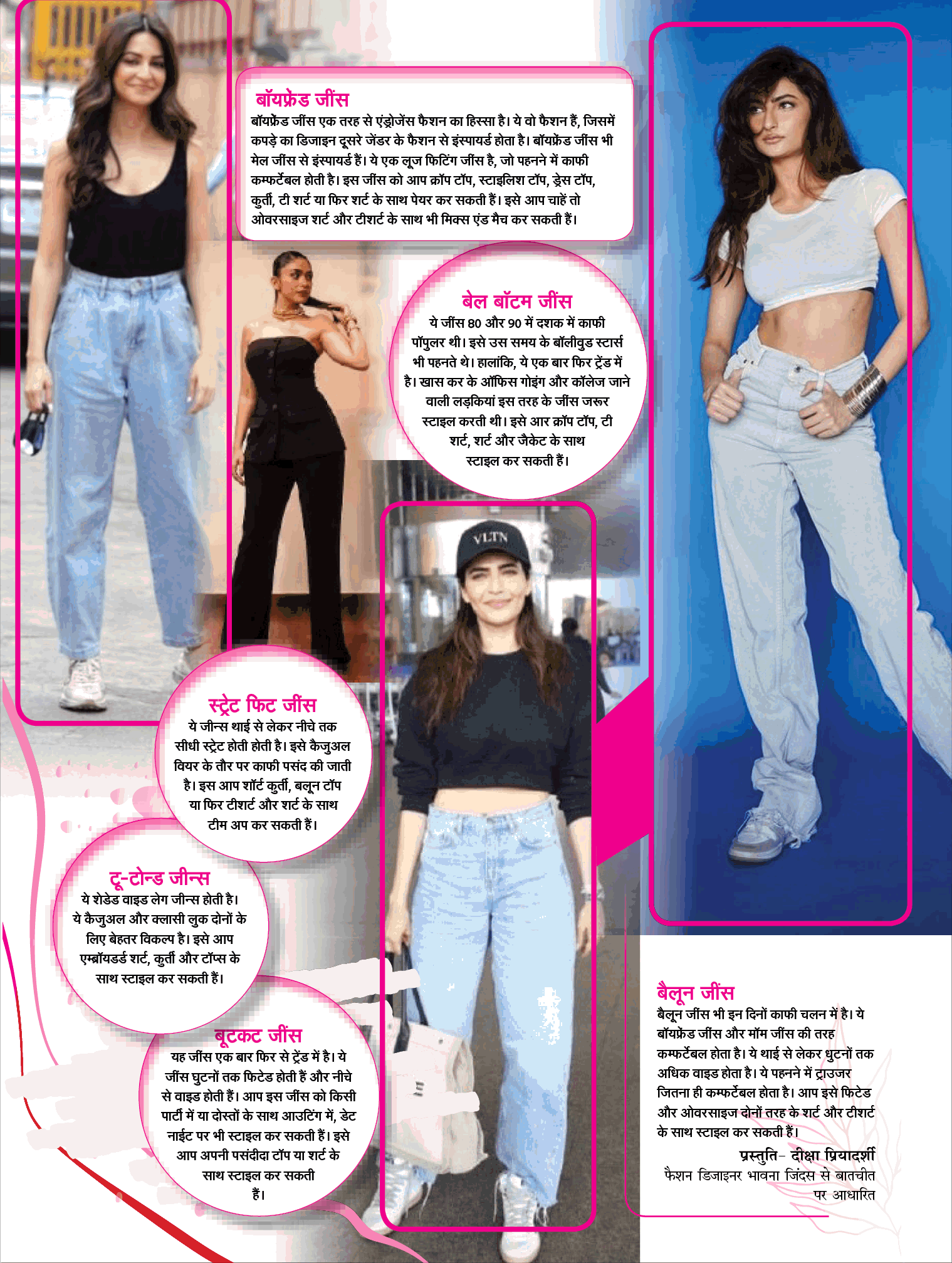 बॉयफ्रेंड जींस
बॉयफ्रेंड जींस एक तरह से एंड्रोजेंस फैशन का हिस्सा है। ये वो फैशन हैं, जिसमें कपड़े का डिजाइन दूसरे जेंडर के फैशन से इंस्पायर्ड होता है। बॉयफ्रेंड जींस भी मेल जींस से इंस्पायर्ड हैं। ये एक लूज फिटिंग जींस है, जो पहनने में काफी कम्फर्टेबल होती है। इस जींस को आप क्रॉप टॉप, स्टाइलिश टॉप, ड्रेस टॉप, कुर्ती, टी शर्ट या फिर शर्ट के साथ पेयर कर सकती हैं। इसे आप चाहें तो ओवरसाइज शर्ट और टीशर्ट के साथ भी मिक्स एंड मैच कर सकती हैं।

बेल बॉटम जींस
ये जींस 80 और 90 में दशक में काफी पॉपुलर थी। इसे उस समय के बॉलीवुड स्टार्स भी पहनते थे। हालांकि, ये एक बार फिर ट्रेंड में है। खास कर के ऑफिस गोइंग और कॉलेज जाने वाली लड़कियां इस तरह के जींस जरूर स्टाइल करती थी। इसे आर क्रॉप टॉप, टी शर्ट, शर्ट और जैकेट के साथ स्टाइल कर सकती हैं।

VLTN

स्ट्रेट फिट जींस
ये जीन्स थाई से लेकर नीचे तक सीधी स्ट्रेट होती होती है। इसे कैजुअल वियर के तौर पर काफी पसंद की जाती है। इस आप शॉर्ट कुर्ती, बलून टॉप या फिर टीशर्ट और शर्ट के साथ टीम अप कर सकती हैं।

टू-टोन्ड जीन्स
ये शेडेड वाइड लेग जीन्स होती है। ये कैजुअल और क्लासी लुक दोनों के लिए बेहतर विकल्प है। इसे आप एम्ब्रॉयडर्ड शर्ट, कुर्ती और टॉप्स के साथ स्टाइल कर सकती हैं।

बूटकट जींस
यह जींस एक बार फिर से ट्रेंड में है। ये जींस घुटनों तक फिटेड होती हैं और नीचे से वाइड होती हैं। आप इस जींस को किसी पार्टी में या दोस्तों के साथ आउटिंग में, डेट नाईट पर भी स्टाइल कर सकती हैं। इसे आप अपनी पसंदीदा टॉप या शर्ट के साथ स्टाइल कर सकती हैं।

बैलून जींस
बैलून जींस भी इन दिनों काफी चलन में है। ये बॉयफ्रेंड जींस और मॉम जींस की तरह कम्फर्टेबल होता है। ये थाई से लेकर धुटनों तक अधिक वाइड होता है। ये पहनने में ट्राउजर जितना ही कम्फर्टेबल होता है। आप इसे फिटेड और ओवरसाइज दोनों तरह के शर्ट और टीशर्ट के साथ स्टाइल कर सकती हैं।
प्रस्तुति- दीक्षा प्रियादर्शी
फैशन डिजाइनर भावना जिंदस से बातचीत पर आधारित